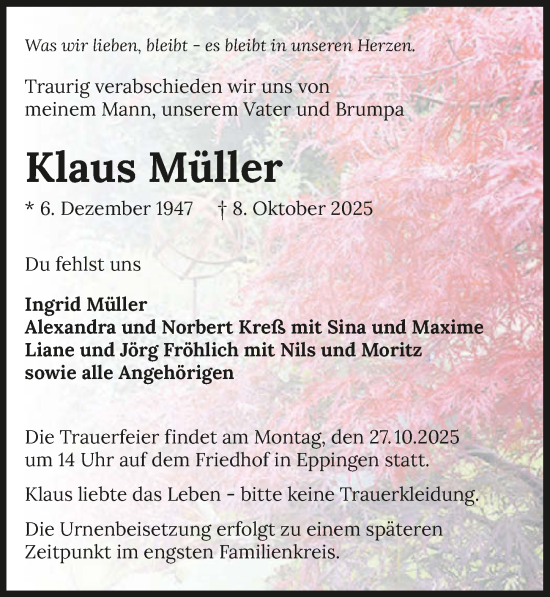 Was wir lieben, bleibt - es bleibt in unseren Herzen.

Traurig verabschieden wir uns von meinem Mann, unserem Vater und Brumpa

Klaus Müller

* 6. Dezember 1947 † 8. Oktober 2025

Du fehlst uns

Ingrid Müller
Alexandra und Norbert Kreß mit Sina und Maxime
Liane und Jörg Fröhlich mit Nils und Moritz
sowie alle Angehörigen

Die Trauerfeier findet am Montag, den 27.10.2025 um 14 Uhr auf dem Friedhof in Eppingen statt.

Klaus liebte das Leben - bitte keine Trauerkleidung.

Die Urnenbeisetzung erfolgt zu einem späteren Zeitpunkt im engsten Familienkreis.